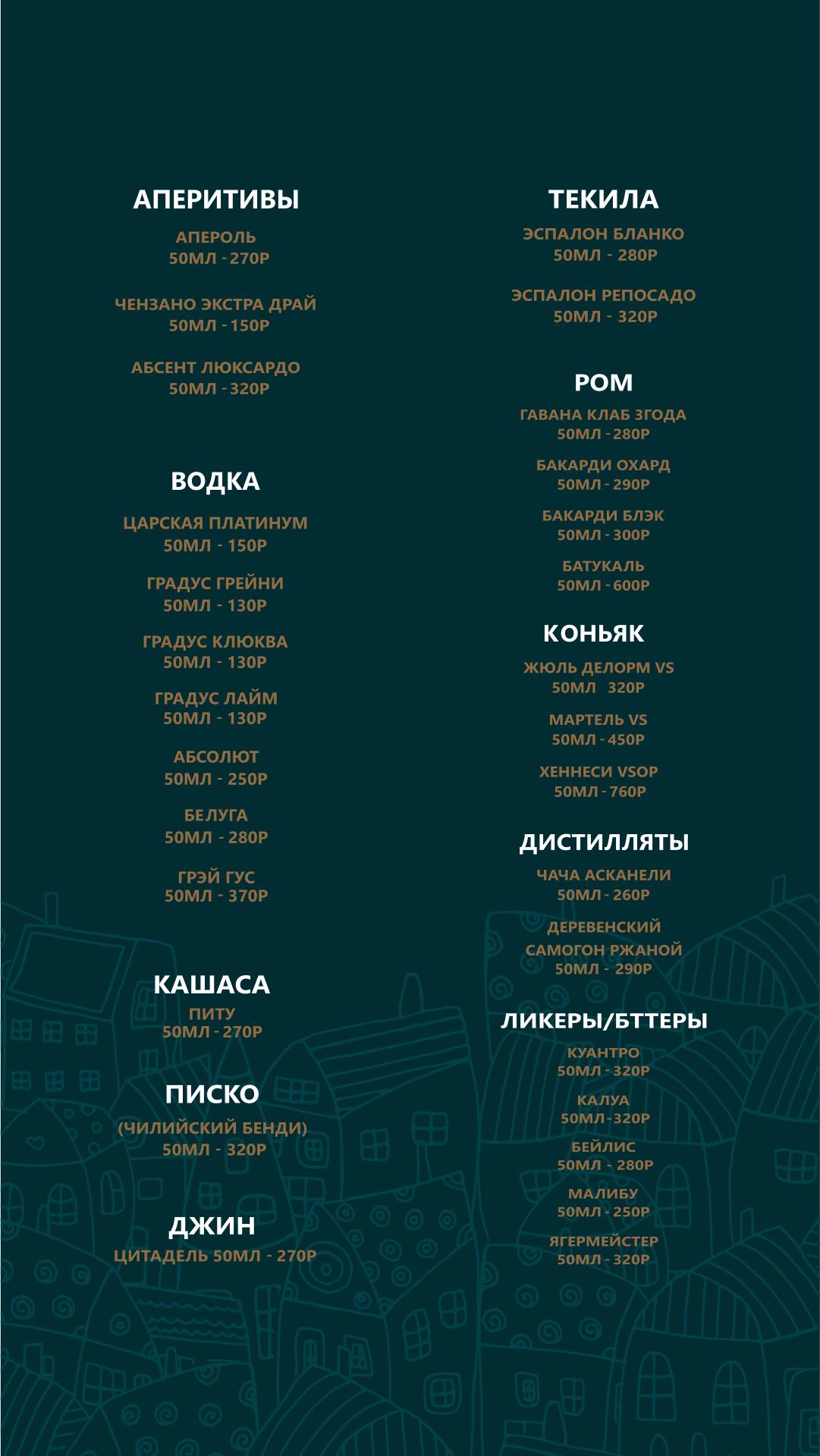 АПЕРИТИВЫ

АПЕРОЛЬ
50МЛ - 270Р

ЧЕНЗАНО ЭКСТРА ДРАЙ
50МЛ - 150Р

АБСЕНТ ЛЮКСАРДО
50МЛ - 320Р

ВОДКА

ЦАРСКАЯ ПЛАТИНУМ
50МЛ - 150Р

ГРАДУС ГРЕЙНИ
50МЛ - 130Р

ГРАДУС КЛЮКВА
50МЛ - 130Р

ГРАДУС ЛАЙМ
50МЛ - 130Р

АБСОЛЮТ
50МЛ - 250Р

БЕЛУГА
50МЛ - 280Р

ГРЭЙ ГУС
50МЛ - 370Р

КАШАСА

ПИТУ
50МЛ - 270Р

ПИСКО

(ЧИЛИЙСКИЙ БЕНДИ)
50МЛ - 320Р

ДЖИН

ЦИТАДЕЛЬ 50МЛ - 270Р

ТЕКИЛА

ЭСПАЛОН БЛАНКО
50МЛ - 280Р

ЭСПАЛОН РЕПОСАДО
50МЛ - 320Р

РОМ

ГАВАНА КЛАБ 3ГОДА
50МЛ - 280Р

БАКАРДИ ОХАРД
50МЛ - 290Р

БАКАРДИ БЛЭК
50МЛ - 300Р

БАТУКАЛЬ
50МЛ - 600Р

КОНЬЯК

ЖЮЛЬ ДЕЛОРМ VS
50МЛ 320Р

МАРТЕЛЬ VS
50МЛ - 450Р

ХЕННЕСИ VSOP
50МЛ - 760Р

ДИСТИЛЛЯТЫ

ЧАЧА АСКАНЕЛИ
50МЛ - 260Р

ДЕРЕВЕНСКИЙ
САМОГОН РЖАНОЙ
50МЛ - 290Р

ЛИКЕРЫ/БТТЕРЫ

КУАНТРО
50МЛ - 320Р

КАЛУА
50МЛ - 320Р

БЕЙЛИС
50МЛ - 280Р

МАЛИБУ
50МЛ - 250Р

ЯГЕРМЕЙСТЕР
50МЛ - 320Р